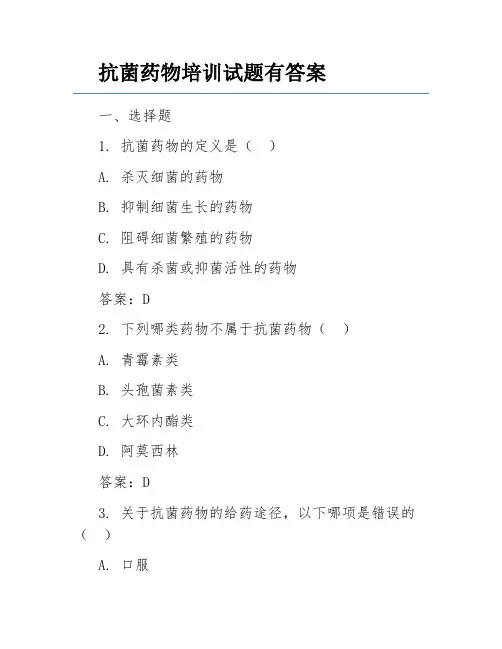 抗菌药物培训试题有答案

一、选择题

1. 抗菌药物的定义是（ ）

A. 杀灭细菌的药物

B. 抑制细菌生长的药物

C. 阻碍细菌繁殖的药物

D. 具有杀菌或抑菌活性的药物

答案：D

2. 下列哪类药物不属于抗菌药物（ ）

A. 青霉素类

B. 头孢菌素类

C. 大环内酯类

D. 阿莫西林

答案：D

3. 关于抗菌药物的给药途径，以下哪项是错误的（ ）

A. 口服